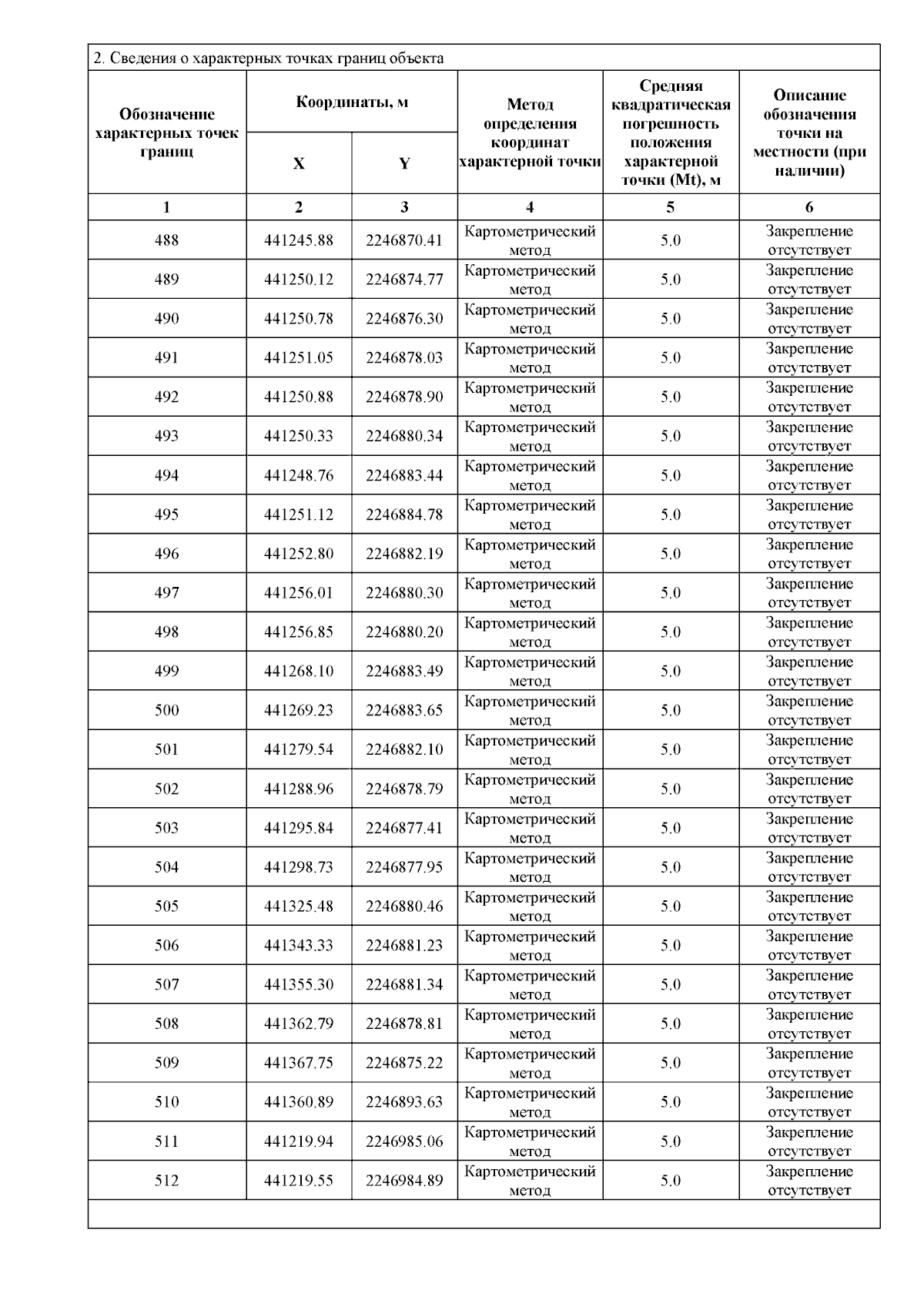 2. Сведения о характерных точках границ объекта

| Обозначение характерных точек границ | Координаты, м X | Координаты, м Y | Метод определения координат характерной точки | Средняя квадратическая погрешность положения характерной точки (Mt), м | Описание обозначения точки на местности (при наличии) |
|---|---|---|---|---|---|
| 1 | 2 | 3 | 4 | 5 | 6 |
| 488 | 441245.88 | 2246870.41 | Картометрический метод | 5.0 | Закрепление отсутствует |
| 489 | 441250.12 | 2246874.77 | Картометрический метод | 5.0 | Закрепление отсутствует |
| 490 | 441250.78 | 2246876.30 | Картометрический метод | 5.0 | Закрепление отсутствует |
| 491 | 441251.05 | 2246878.03 | Картометрический метод | 5.0 | Закрепление отсутствует |
| 492 | 441250.88 | 2246878.90 | Картометрический метод | 5.0 | Закрепление отсутствует |
| 493 | 441250.33 | 2246880.34 | Картометрический метод | 5.0 | Закрепление отсутствует |
| 494 | 441248.76 | 2246883.44 | Картометрический метод | 5.0 | Закрепление отсутствует |
| 495 | 441251.12 | 2246884.78 | Картометрический метод | 5.0 | Закрепление отсутствует |
| 496 | 441252.80 | 2246882.19 | Картометрический метод | 5.0 | Закрепление отсутствует |
| 497 | 441256.01 | 2246880.30 | Картометрический метод | 5.0 | Закрепление отсутствует |
| 498 | 441256.85 | 2246880.20 | Картометрический метод | 5.0 | Закрепление отсутствует |
| 499 | 441268.10 | 2246883.49 | Картометрический метод | 5.0 | Закрепление отсутствует |
| 500 | 441269.23 | 2246883.65 | Картометрический метод | 5.0 | Закрепление отсутствует |
| 501 | 441279.54 | 2246882.10 | Картометрический метод | 5.0 | Закрепление отсутствует |
| 502 | 441288.96 | 2246878.79 | Картометрический метод | 5.0 | Закрепление отсутствует |
| 503 | 441295.84 | 2246877.41 | Картометрический метод | 5.0 | Закрепление отсутствует |
| 504 | 441298.73 | 2246877.95 | Картометрический метод | 5.0 | Закрепление отсутствует |
| 505 | 441325.48 | 2246880.46 | Картометрический метод | 5.0 | Закрепление отсутствует |
| 506 | 441343.33 | 2246881.23 | Картометрический метод | 5.0 | Закрепление отсутствует |
| 507 | 441355.30 | 2246881.34 | Картометрический метод | 5.0 | Закрепление отсутствует |
| 508 | 441362.79 | 2246878.81 | Картометрический метод | 5.0 | Закрепление отсутствует |
| 509 | 441367.75 | 2246875.22 | Картометрический метод | 5.0 | Закрепление отсутствует |
| 510 | 441360.89 | 2246893.63 | Картометрический метод | 5.0 | Закрепление отсутствует |
| 511 | 441219.94 | 2246985.06 | Картометрический метод | 5.0 | Закрепление отсутствует |
| 512 | 441219.55 | 2246984.89 | Картометрический метод | 5.0 | Закрепление отсутствует |